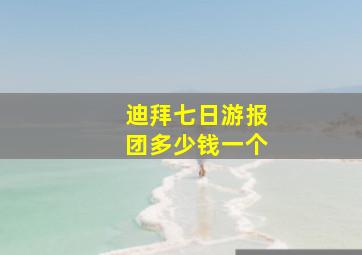 迪拜七日游报团多少钱一个